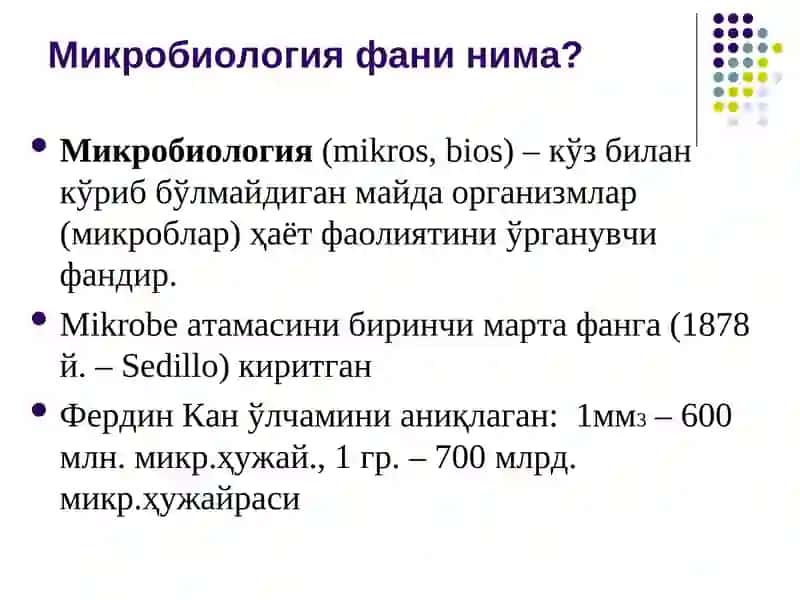 Микробиология фани нима?

Микробиология (mikros, bios) – кўз билан кўриб бўлмайдиган майда организмлар (микроблар) ҳаёт фаолиятини ўрганувчи фандир.

Mikrobe атамасини биринчи марта фанга (1878 й. – Sedillo) киритган

Фердин Кан ўлчамини аниқлаган: 1мм3 – 600 млн. микр.ҳужай., 1 гр. – 700 млрд. микр.ҳужайраси